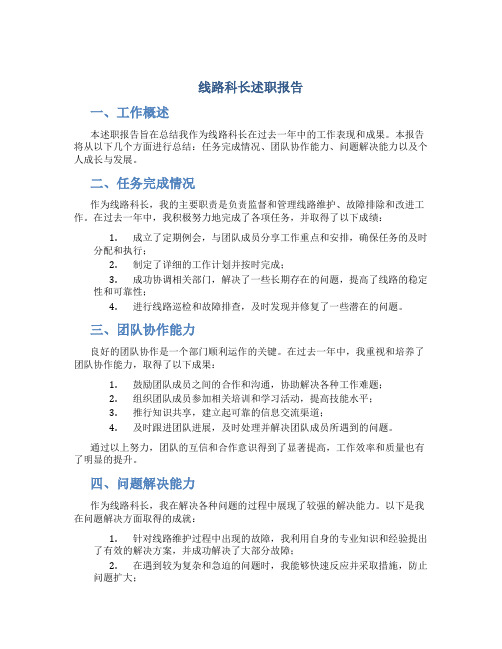 线路科长述职报告

一、工作概述

本述职报告旨在总结我作为线路科长在过去一年中的工作表现和成果。本报告将从以下几个方面进行总结：任务完成情况、团队协作能力、问题解决能力以及个人成长与发展。

二、任务完成情况

作为线路科长，我的主要职责是负责监督和管理线路维护、故障排除和改进工作。在过去一年中，我积极努力地完成了各项任务，并取得了以下成绩：

1. 成立了定期例会，与团队成员分享工作重点和安排，确保任务的及时分配和执行；
2. 制定了详细的工作计划并按时完成；
3. 成功协调相关部门，解决了一些长期存在的问题，提高了线路的稳定性和可靠性；
4. 进行线路巡检和故障排查，及时发现并修复了一些潜在的问题。

三、团队协作能力

良好的团队协作是一个部门顺利运作的关键。在过去一年中，我重视和培养了团队协作能力，取得了以下成果：

1. 鼓励团队成员之间的合作和沟通，协助解决各种工作难题；
2. 组织团队成员参加相关培训和学习活动，提高技能水平；
3. 推行知识共享，建立起可靠的信息交流渠道；
4. 及时跟进团队进展，及时处理并解决团队成员所遇到的问题。

通过以上努力，团队的互信和合作意识得到了显著提高，工作效率和质量也有了明显的提升。

四、问题解决能力

作为线路科长，我在解决各种问题的过程中展现了较强的解决能力。以下是我在问题解决方面取得的成就：

1. 针对线路维护过程中出现的故障，我利用自身的专业知识和经验提出了有效的解决方案，并成功解决了大部分故障；
2. 在遇到较为复杂和急迫的问题时，我能够快速反应并采取措施，防止问题扩大；